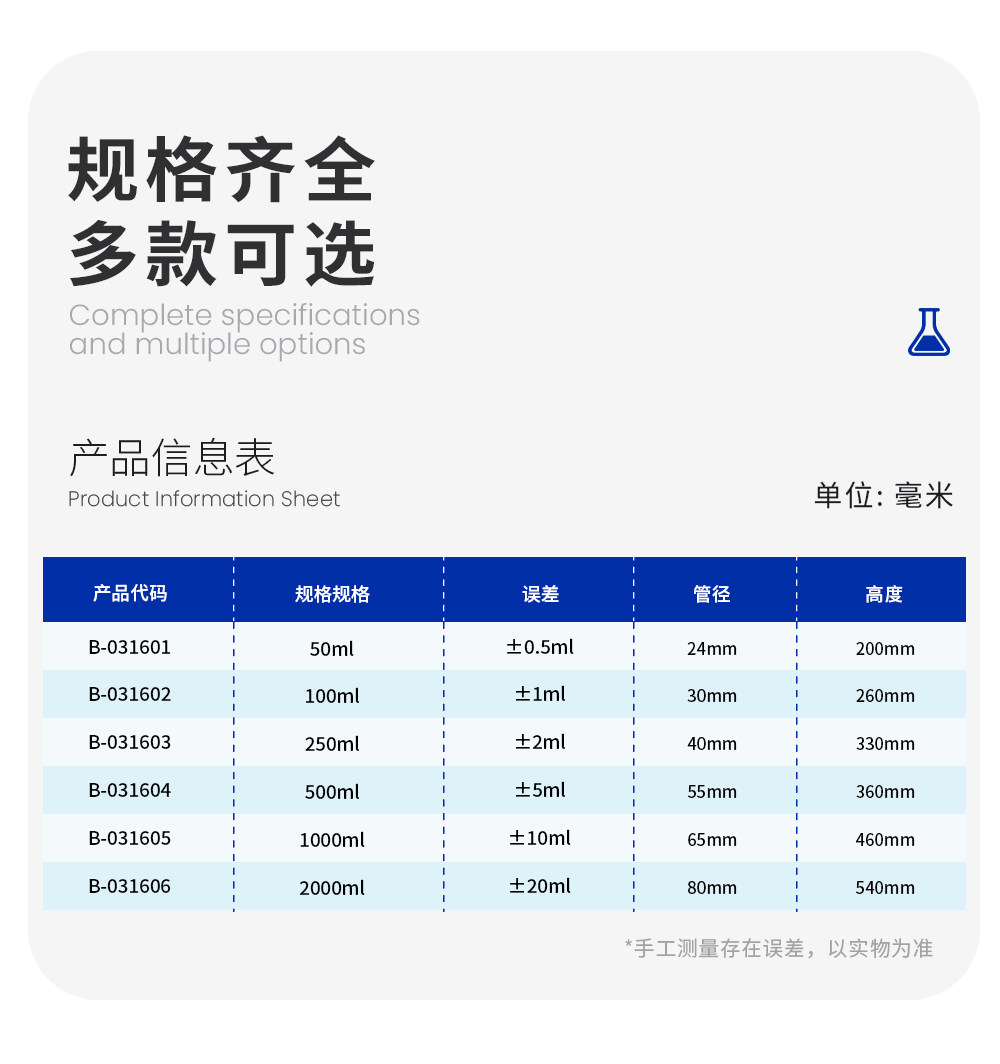 规格齐全
多款可选

Complete specifications and multiple options

产品信息表
Product Information Sheet

单位: 毫米

| 产品代码 | 规格规格 | 误差 | 管径 | 高度 |
|---|---|---|---|---|
| B-031601 | 50ml | ±0.5ml | 24mm | 200mm |
| B-031602 | 100ml | ±1ml | 30mm | 260mm |
| B-031603 | 250ml | ±2ml | 40mm | 330mm |
| B-031604 | 500ml | ±5ml | 55mm | 360mm |
| B-031605 | 1000ml | ±10ml | 65mm | 460mm |
| B-031606 | 2000ml | ±20ml | 80mm | 540mm |

*手工测量存在误差，以实物为准